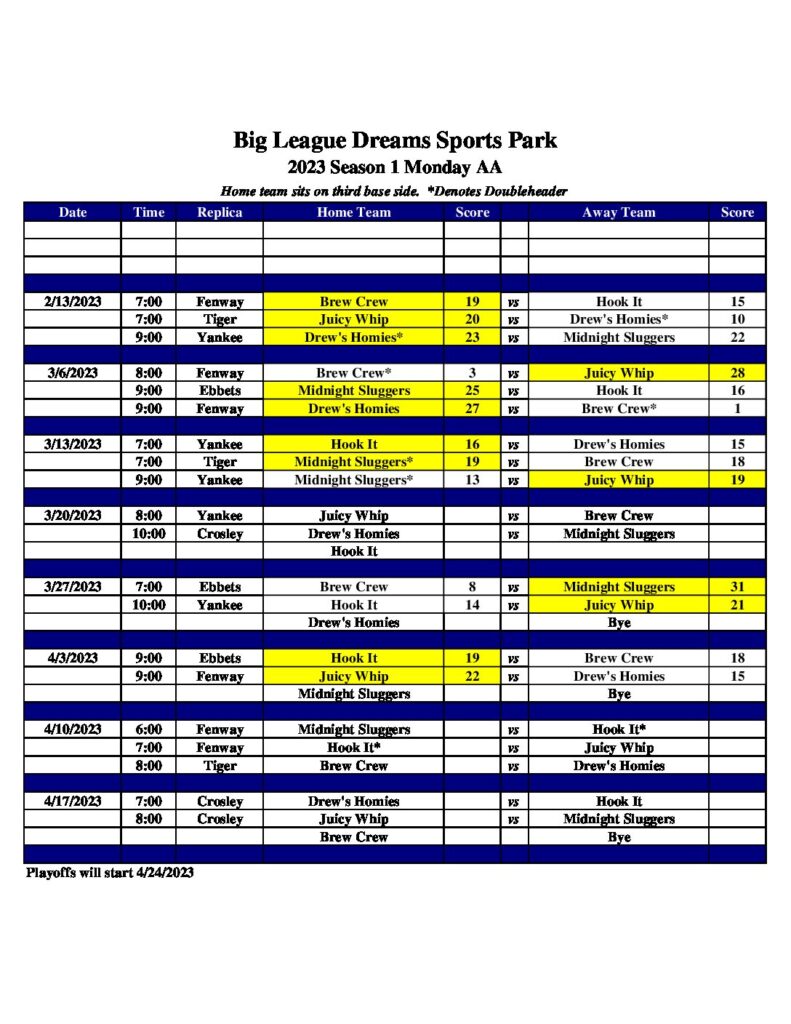 Big League Dreams Sports Park
2023 Season 1 Monday AA

Home team sits on third base side. *Denotes Doubleheader

| Date | Time | Replica | Home Team | Score | | Away Team | Score |
|---|---|---|---|---|---|---|---|
| | | | | | | | |
| | | | | | | | |
| | | | | | | | |
| | | | | | | | |
| 2/13/2023 | 7:00 | Fenway | Brew Crew | 19 | vs | Hook It | 15 |
| | 7:00 | Tiger | Juicy Whip | 20 | vs | Drew's Homies* | 10 |
| | 9:00 | Yankee | Drew's Homies* | 23 | vs | Midnight Sluggers | 22 |
| | | | | | | | |
| 3/6/2023 | 8:00 | Fenway | Brew Crew* | 3 | vs | Juicy Whip | 28 |
| | 9:00 | Ebbets | Midnight Sluggers | 25 | vs | Hook It | 16 |
| | 9:00 | Fenway | Drew's Homies | 27 | vs | Brew Crew* | 1 |
| | | | | | | | |
| 3/13/2023 | 7:00 | Yankee | Hook It | 16 | vs | Drew's Homies | 15 |
| | 7:00 | Tiger | Midnight Sluggers* | 19 | vs | Brew Crew | 18 |
| | 9:00 | Yankee | Midnight Sluggers* | 13 | vs | Juicy Whip | 19 |
| | | | | | | | |
| 3/20/2023 | 8:00 | Yankee | Juicy Whip | | vs | Brew Crew | |
| | 10:00 | Crosley | Drew's Homies | | vs | Midnight Sluggers | |
| | | | Hook It | | | | |
| | | | | | | | |
| 3/27/2023 | 7:00 | Ebbets | Brew Crew | 8 | vs | Midnight Sluggers | 31 |
| | 10:00 | Yankee | Hook It | 14 | vs | Juicy Whip | 21 |
| | | | Drew's Homies | | | Bye | |
| | | | | | | | |
| 4/3/2023 | 9:00 | Ebbets | Hook It | 19 | vs | Brew Crew | 18 |
| | 9:00 | Fenway | Juicy Whip | 22 | vs | Drew's Homies | 15 |
| | | | Midnight Sluggers | | | Bye | |
| | | | | | | | |
| 4/10/2023 | 6:00 | Fenway | Midnight Sluggers | | vs | Hook It* | |
| | 7:00 | Fenway | Hook It* | | vs | Juicy Whip | |
| | 8:00 | Tiger | Brew Crew | | vs | Drew's Homies | |
| | | | | | | | |
| 4/17/2023 | 7:00 | Crosley | Drew's Homies | | vs | Hook It | |
| | 8:00 | Crosley | Juicy Whip | | vs | Midnight Sluggers | |
| | | | Brew Crew | | | Bye | |
| | | | | | | | |

Playoffs will start 4/24/2023